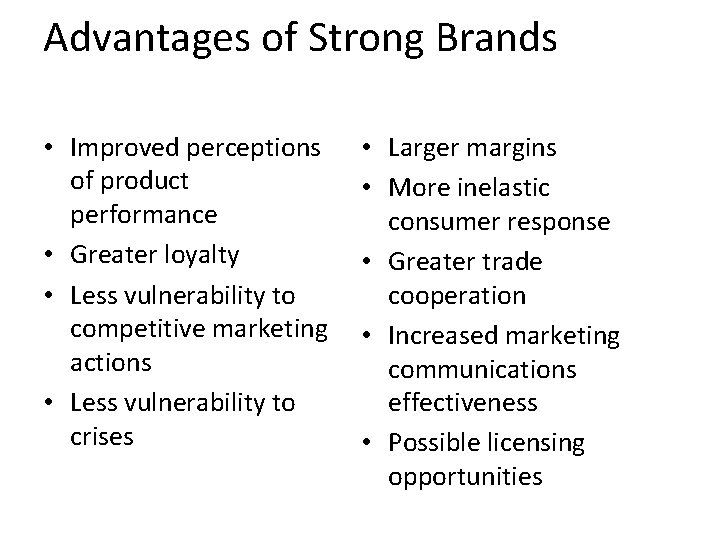 Advantages of Strong Brands

• Improved perceptions of product performance
• Greater loyalty
• Less vulnerability to competitive marketing actions
• Less vulnerability to crises

• Larger margins
• More inelastic consumer response
• Greater trade cooperation
• Increased marketing communications effectiveness
• Possible licensing opportunities